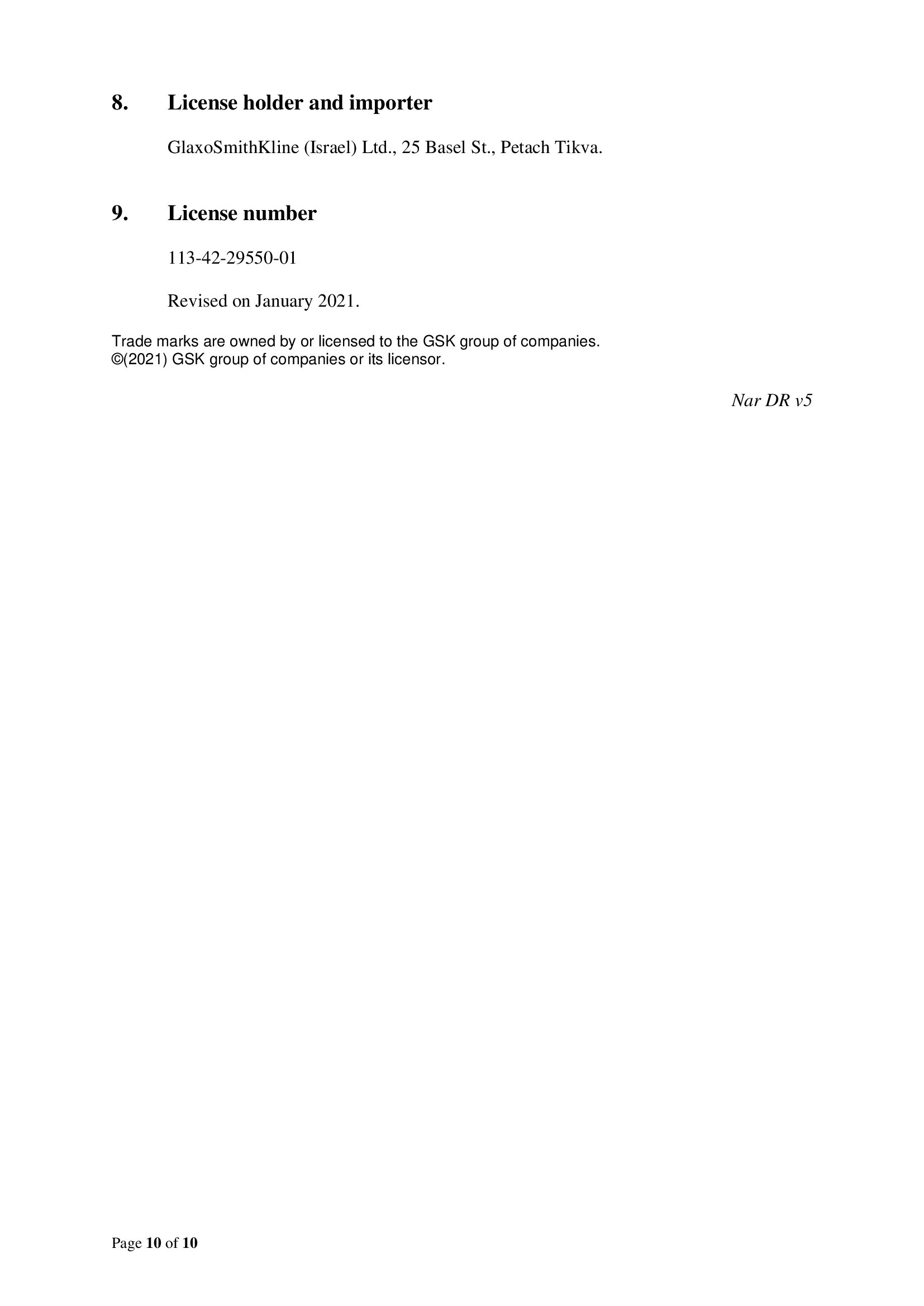 8. License holder and importer

GlaxoSmithKline (Israel) Ltd., 25 Basel St., Petach Tikva.

9. License number

113-42-29550-01

Revised on January 2021.

Trade marks are owned by or licensed to the GSK group of companies.
©(2021) GSK group of companies or its licensor.

Nar DR v5

Page 10 of 10